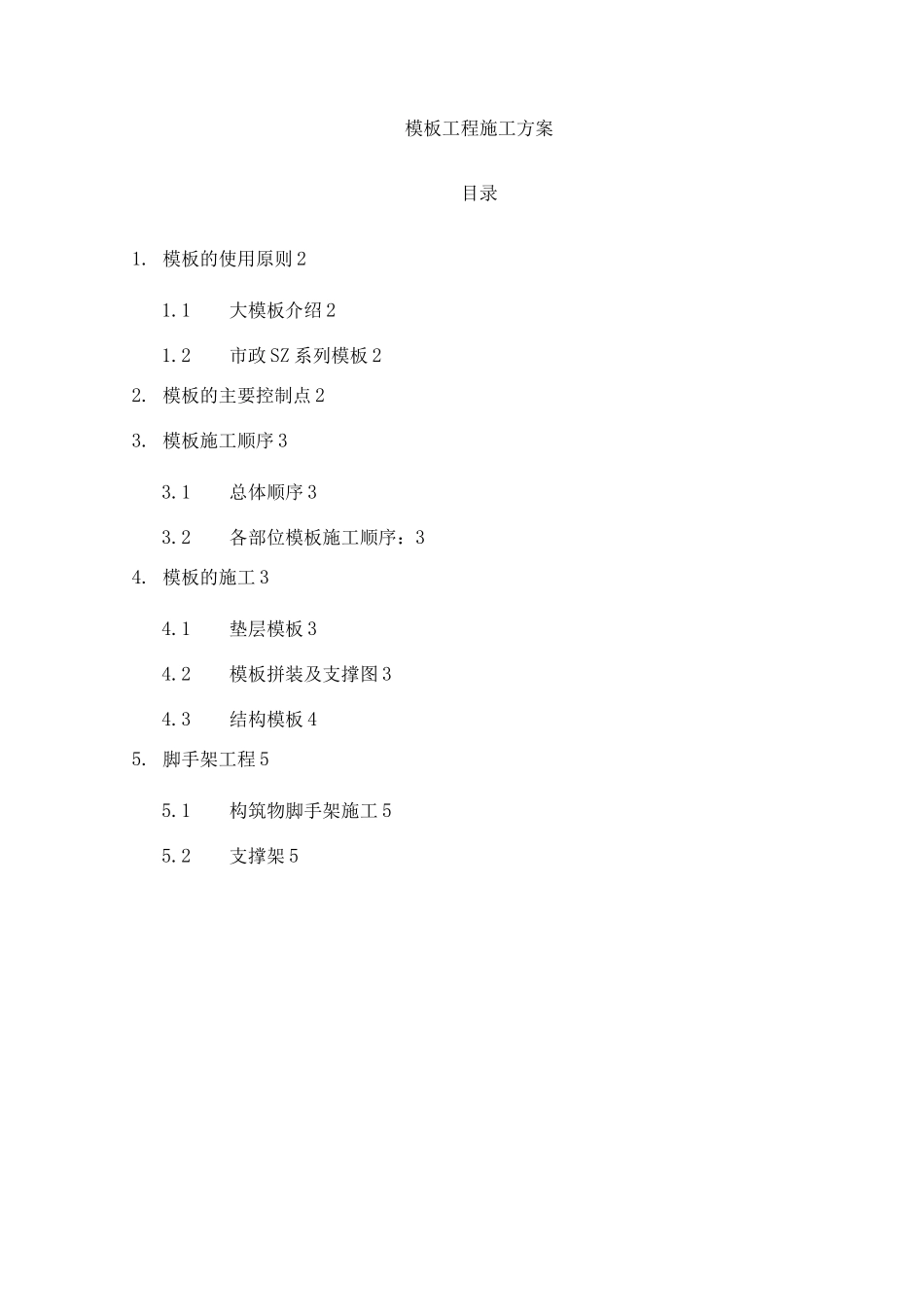 模板工程施工方案

目录

1. 模板的使用原则 2

1.1 大模板介绍 2

1.2 市政 SZ 系列模板 2

2. 模板的主要控制点 2

3. 模板施工顺序 3

3.1 总体顺序 3

3.2 各部位模板施工顺序：3

4. 模板的施工 3

4.1 垫层模板 3

4.2 模板拼装及支撑图 3

4.3 结构模板 4

5. 脚手架工程 5

5.1 构筑物脚手架施工 5

5.2 支撑架 5